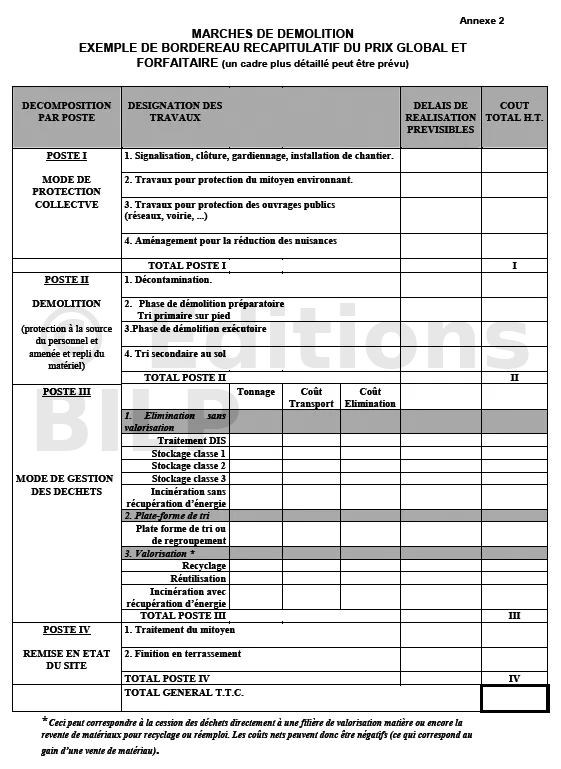 Annexe 2

MARCHES DE DEMOLITION
EXEMPLE DE BORDEREAU RECAPITULATIF DU PRIX GLOBAL ET FORFAITAIRE (un cadre plus détaillé peut être prévu)

| DECOMPOSITION PAR POSTE | DESIGNATION DES TRAVAUX | | | | DELAIS DE REALISATION PREVISIBLES | COUT TOTAL H.T. |
|---|---|---|---|---|---|---|
| POSTE I MODE DE PROTECTION COLLECTVE | 1. Signalisation, clôture, gardiennage, installation de chantier. | | | | | |
| | 2. Travaux pour protection du mitoyen environnant. | | | | | |
| | 3. Travaux pour protection des ouvrages publics (réseaux, voirie, ...) | | | | | |
| | 4. Aménagement pour la réduction des nuisances | | | | | |
| | TOTAL POSTE I | | | | | I |
| POSTE II DEMOLITION (protection à la source du personnel et amenée et repli du matériel) | 1. Décontamination. | | | | | |
| | 2. Phase de démolition préparatoire Tri primaire sur pied | | | | | |
| | 3.Phase de démolition exécutoire | | | | | |
| | 4. Tri secondaire au sol | | | | | |
| | TOTAL POSTE II | | | | | II |
| POSTE III MODE DE GESTION DES DECHETS | | Tonnage | Coût Transport | Coût Elimination | | |
| | 1. Elimination sans valorisation | | | | | |
| | Traitement DIS | | | | | |
| | Stockage classe 1 | | | | | |
| | Stockage classe 2 | | | | | |
| | Stockage classe 3 | | | | | |
| | Incinération sans récupération d'énergie | | | | | |
| | 2. Plate-forme de tri | | | | | |
| | Plate forme de tri ou de regroupement | | | | | |
| | 3. Valorisation * | | | | | |
| | Recyclage | | | | | |
| | Réutilisation | | | | | |
| | Incinération avec récupération d'énergie | | | | | |
| | TOTAL POSTE III | | | | | III |
| POSTE IV REMISE EN ETAT DU SITE | 1. Traitement du mitoyen | | | | | |
| | 2. Finition en terrassement | | | | | |
| | TOTAL POSTE IV | | | | | IV |
| | TOTAL GENERAL T.T.C. | | | | | |

* Ceci peut correspondre à la cession des déchets directement à une filière de valorisation matière ou encore la revente de matériaux pour recyclage ou réemploi. Les coûts nets peuvent donc être négatifs (ce qui correspond au gain d'une vente de matériau).

© Editions BILP